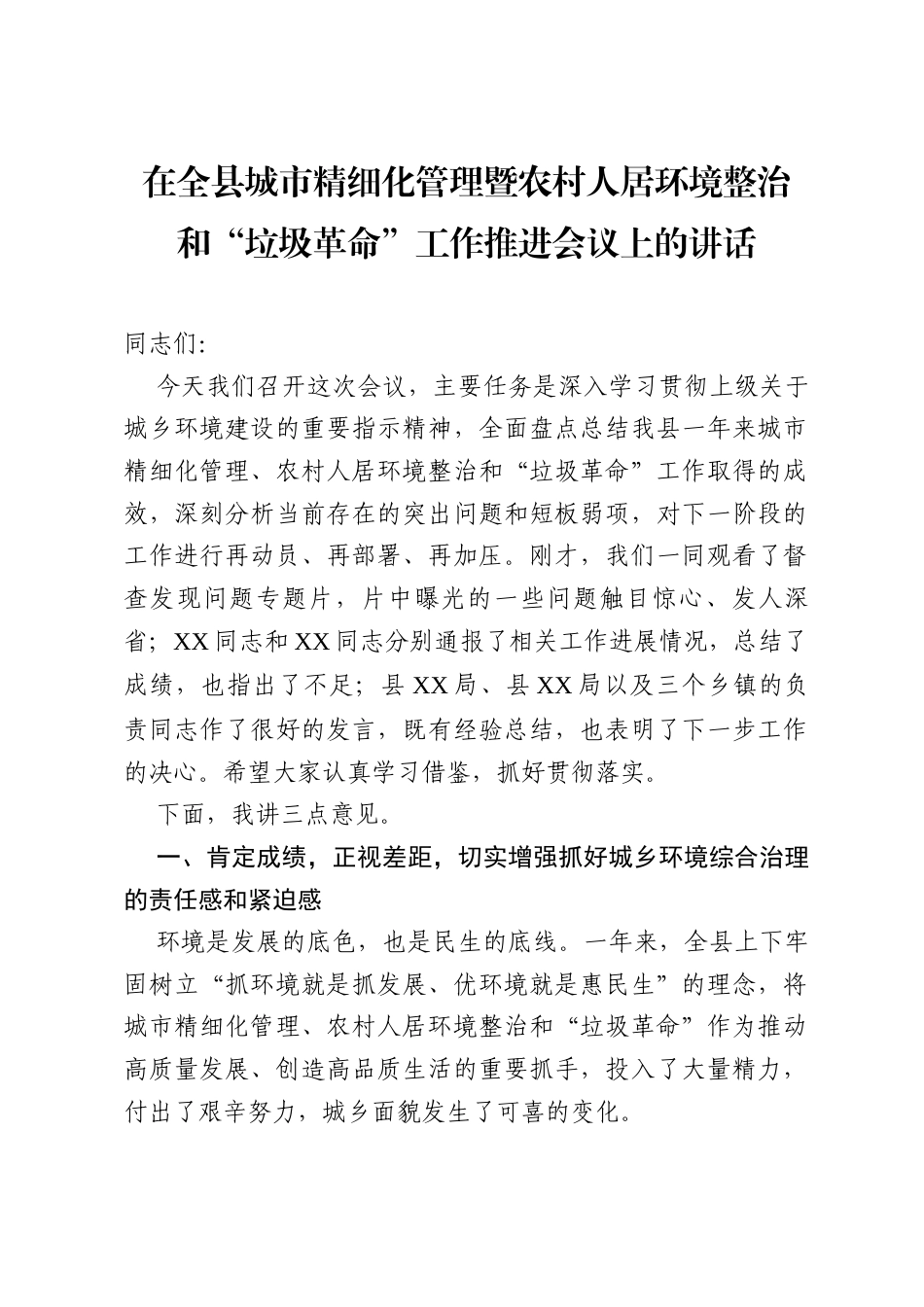 在全县城市精细化管理暨农村人居环境整治和“垃圾革命”工作推进会议上的讲话

同志们：

今天我们召开这次会议，主要任务是深入学习贯彻上级关于城乡环境建设的重要指示精神，全面盘点总结我县一年来城市精细化管理、农村人居环境整治和“垃圾革命”工作取得的成效，深刻分析当前存在的突出问题和短板弱项，对下一阶段的工作进行再动员、再部署、再加压。刚才，我们一同观看了督查发现问题专题片，片中曝光的一些问题触目惊心、发人深省；XX同志和XX同志分别通报了相关工作进展情况，总结了成绩，也指出了不足；县XX局、县XX局以及三个乡镇的负责同志作了很好的发言，既有经验总结，也表明了下一步工作的决心。希望大家认真学习借鉴，抓好贯彻落实。

下面，我讲三点意见。

一、肯定成绩，正视差距，切实增强抓好城乡环境综合治理的责任感和紧迫感

环境是发展的底色，也是民生的底线。一年来，全县上下牢固树立“抓环境就是抓发展、优环境就是惠民生”的理念，将城市精细化管理、农村人居环境整治和“垃圾革命”作为推动高质量发展、创造高品质生活的重要抓手，投入了大量精力，付出了艰辛努力，城乡面貌发生了可喜的变化。